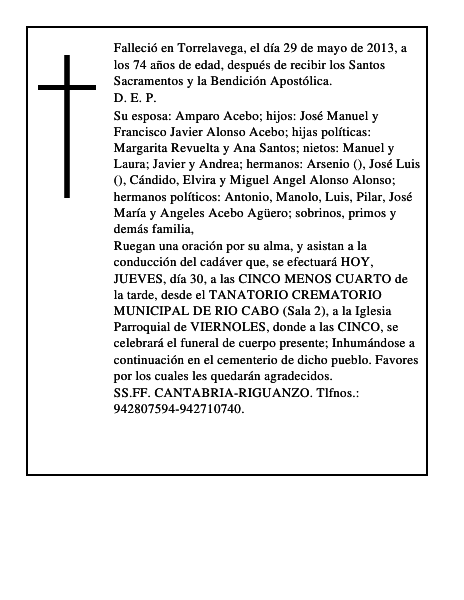 Falleció en Torrelavega, el día 29 de mayo de 2013, a los 74 años de edad, después de recibir los Santos Sacramentos y la Bendición Apostólica.
D. E. P.
Su esposa: Amparo Acebo; hijos: José Manuel y Francisco Javier Alonso Acebo; hijas políticas: Margarita Revuelta y Ana Santos; nietos: Manuel y Laura; Javier y Andrea; hermanos: Arsenio (), José Luis (), Cándido, Elvira y Miguel Angel Alonso Alonso; hermanos políticos: Antonio, Manolo, Luis, Pilar, José María y Angeles Acebo Agüero; sobrinos, primos y demás familia,
Ruegan una oración por su alma, y asistan a la conducción del cadáver que, se efectuará HOY, JUEVES, día 30, a las CINCO MENOS CUARTO de la tarde, desde el TANATORIO CREMATORIO MUNICIPAL DE RIO CABO (Sala 2), a la Iglesia Parroquial de VIERNOLES, donde a las CINCO, se celebrará el funeral de cuerpo presente; Inhumándose a continuación en el cementerio de dicho pueblo. Favores por los cuales les quedarán agradecidos.
SS.FF. CANTABRIA-RIGUANZO. Tlfnos.: 942807594-942710740.